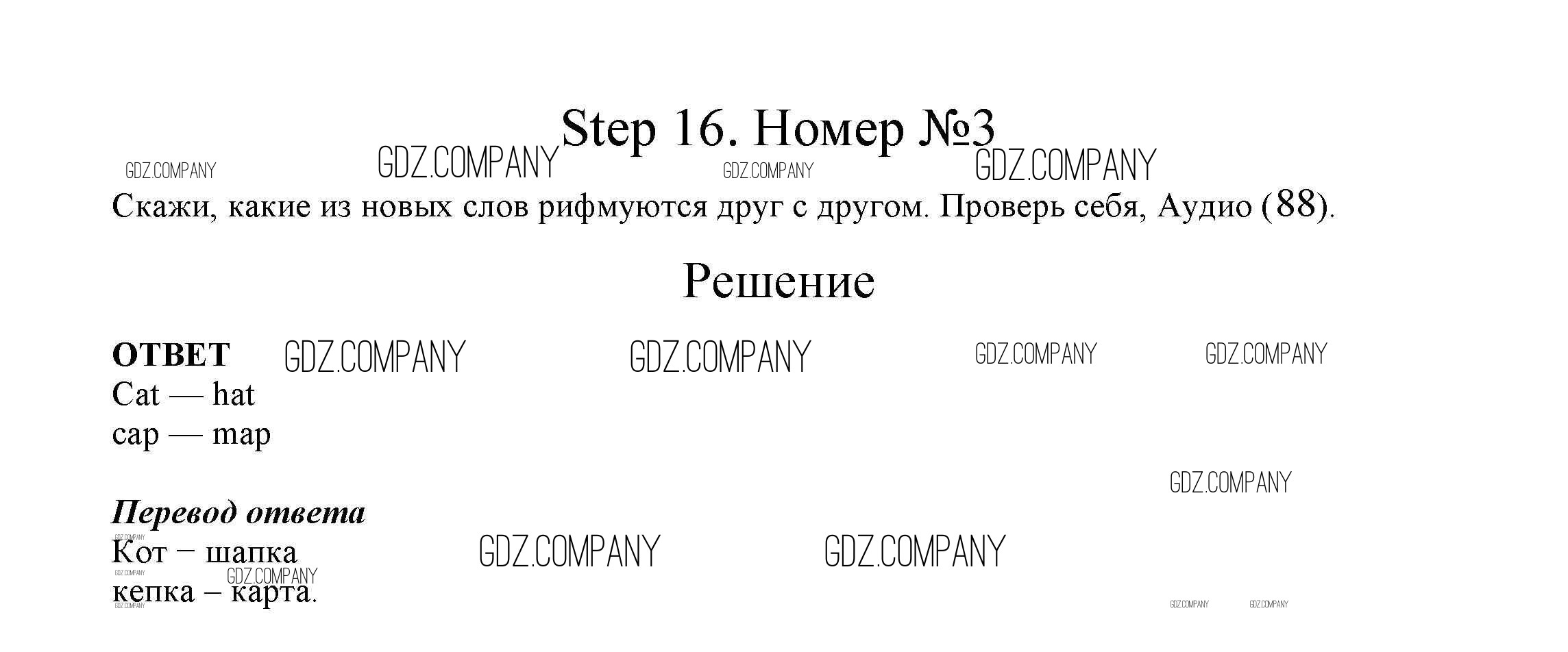 Step 16. Номер №3

Скажи, какие из новых слов рифмуются друг с другом. Проверь себя, Аудио (88).

Решение

ОТВЕТ
Cat — hat
cap — map

Перевод ответа
Кот – шапка
кепка – карта.

GDZ.COMPANY